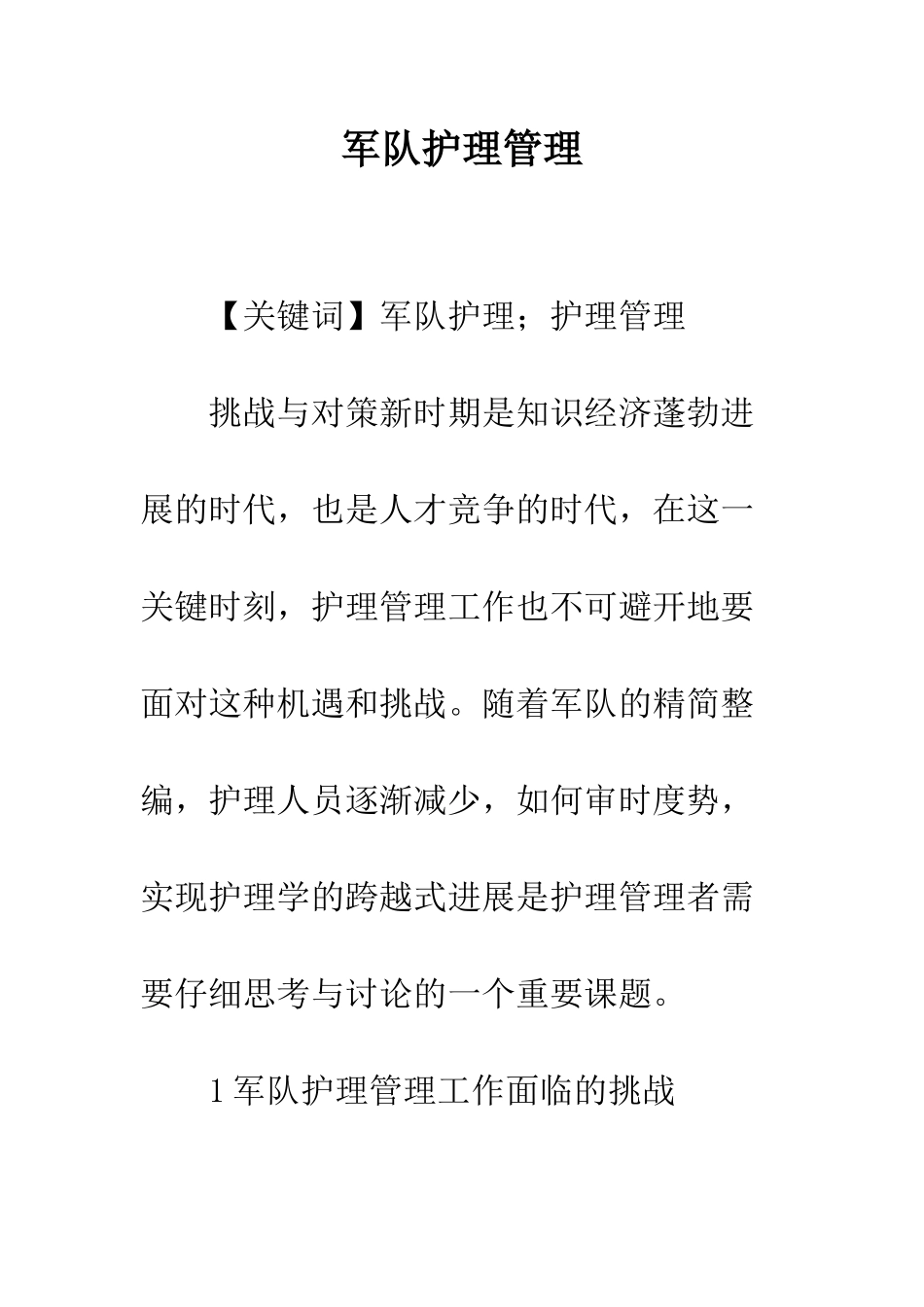 军队护理管理

【关键词】军队护理；护理管理

挑战与对策新时期是知识经济蓬勃进展的时代，也是人才竞争的时代，在这一关键时刻，护理管理工作也不可避开地要面对这种机遇和挑战。随着军队的精简整编，护理人员逐渐减少，如何审时度势，实现护理学的跨越式进展是护理管理者需要仔细思考与讨论的一个重要课题。

1 军队护理管理工作面临的挑战